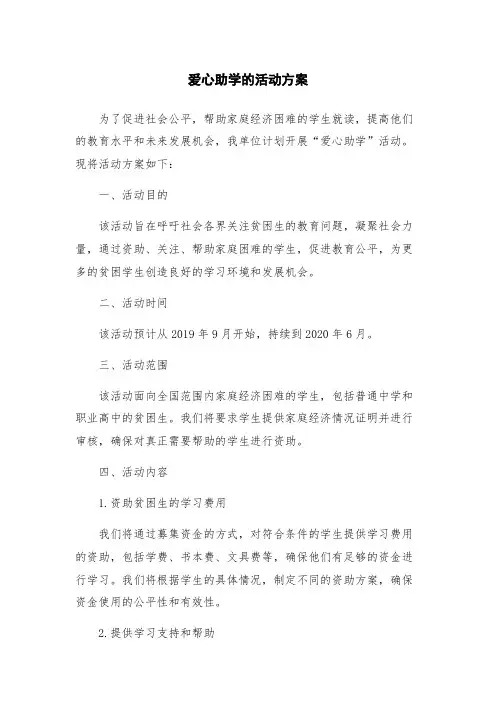 爱心助学的活动方案

为了促进社会公平，帮助家庭经济困难的学生就读，提高他们的教育水平和未来发展机会，我单位计划开展“爱心助学”活动。现将活动方案如下：

一、活动目的

该活动旨在呼吁社会各界关注贫困生的教育问题，凝聚社会力量，通过资助、关注、帮助家庭困难的学生，促进教育公平，为更多的贫困学生创造良好的学习环境和发展机会。

二、活动时间

该活动预计从 2019 年 9 月开始，持续到 2020 年 6 月。

三、活动范围

该活动面向全国范围内家庭经济困难的学生，包括普通中学和职业高中的贫困生。我们将要求学生提供家庭经济情况证明并进行审核，确保对真正需要帮助的学生进行资助。

四、活动内容

1. 资助贫困生的学习费用

我们将通过募集资金的方式，对符合条件的学生提供学习费用的资助，包括学费、书本费、文具费等，确保他们有足够的资金进行学习。我们将根据学生的具体情况，制定不同的资助方案，确保资金使用的公平性和有效性。

2. 提供学习支持和帮助